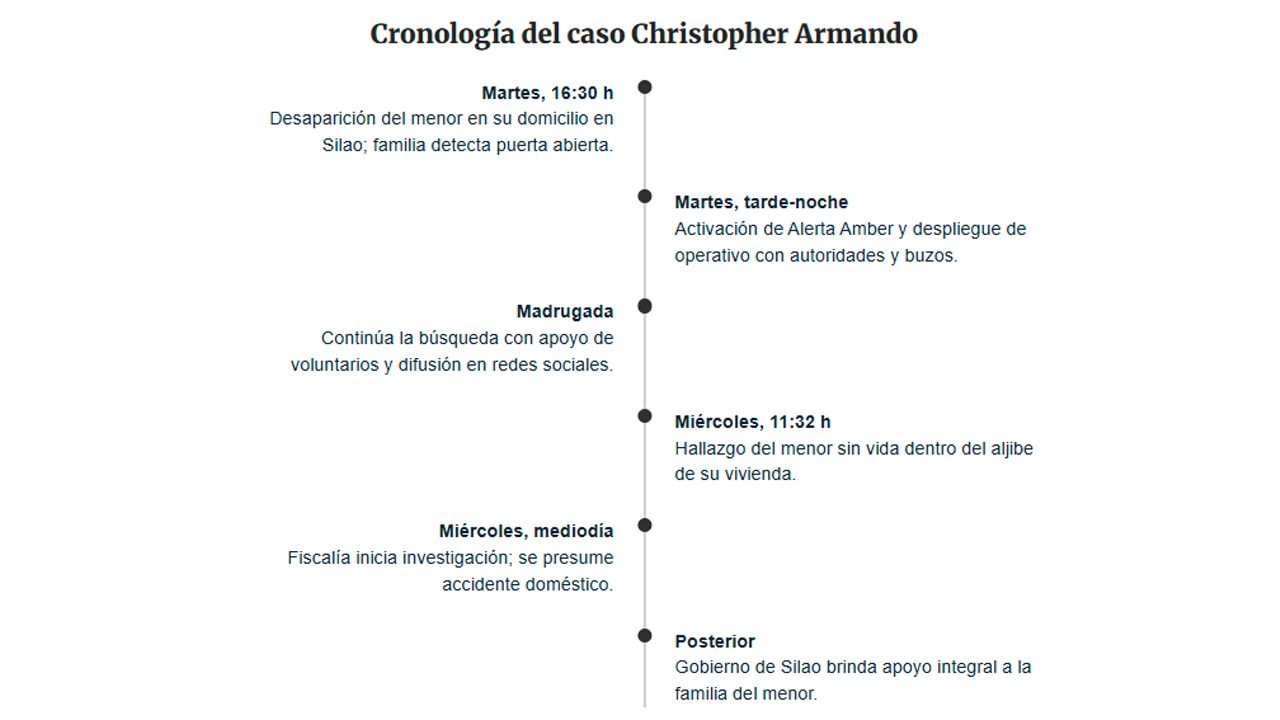 Cronología del caso Christopher Armando

Martes, 16:30 h
Desaparición del menor en su domicilio en Silao; familia detecta puerta abierta.

Martes, tarde-noche
Activación de Alerta Amber y despliegue de operativo con autoridades y buzos.

Madrugada
Continúa la búsqueda con apoyo de voluntarios y difusión en redes sociales.

Miércoles, 11:32 h
Hallazgo del menor sin vida dentro del aljibe de su vivienda.

Miércoles, mediodía
Fiscalía inicia investigación; se presume accidente doméstico.

Posterior
Gobierno de Silao brinda apoyo integral a la familia del menor.